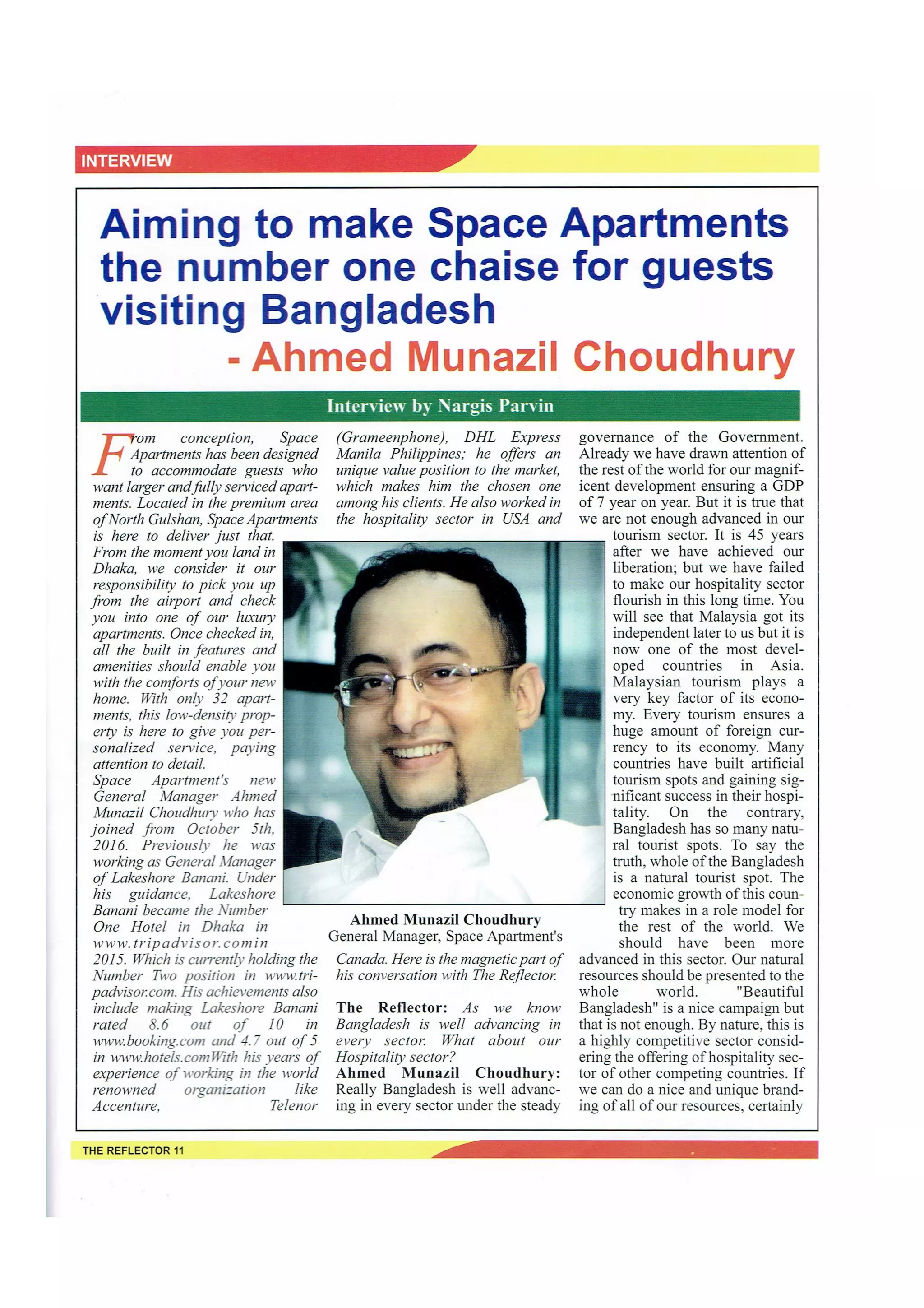 INTERVIEW

Aiming to make Space Apartments the number one chaise for guests visiting Bangladesh

- Ahmed Munazil Choudhury

Interview by Nargis Parvin

From conception, Space Apartments has been designed to accommodate guests who want larger and fully serviced apartments. Located in the premium area of North Gulshan, Space Apartments is here to deliver just that. From the moment you land in Dhaka, we consider it our responsibility to pick you up from the airport and check you into one of our luxury apartments. Once checked in, all the built in features and amenities should enable you with the comforts of your new home. With only 32 apartments, this low-density property is here to give you personalized service, paying attention to detail.

Space Apartment's new General Manager Ahmed Munazil Choudhury who has joined from October 5th, 2016. Previously he was working as General Manager of Lakeshore Banani. Under his guidance, Lakeshore Banani became the Number One Hotel in Dhaka in www.tripadvisor.comin 2015. Which is currently holding the Number Two position in www.tripadvisor.com. His achievements also include making Lakeshore Banani rated 8.6 out of 10 in www.booking.com and 4.7 out of 5 in www.hotels.comWith his years of experience of working in the world renowned organization like Accenture, Telenor (Grameenphone), DHL Express Manila Philippines; he offers an unique value position to the market, which makes him the chosen one among his clients. He also worked in the hospitality sector in USA and Canada. Here is the magnetic part of his conversation with The Reflector.

Ahmed Munazil Choudhury
General Manager, Space Apartment's

The Reflector: As we know Bangladesh is well advancing in every sector. What about our Hospitality sector?
Ahmed Munazil Choudhury: Really Bangladesh is well advancing in every sector under the steady governance of the Government. Already we have drawn attention of the rest of the world for our magnificent development ensuring a GDP of 7 year on year. But it is true that we are not enough advanced in our tourism sector. It is 45 years after we have achieved our liberation; but we have failed to make our hospitality sector flourish in this long time. You will see that Malaysia got its independent later to us but it is now one of the most developed countries in Asia. Malaysian tourism plays a very key factor of its economy. Every tourism ensures a huge amount of foreign currency to its economy. Many countries have built artificial tourism spots and gaining significant success in their hospitality. On the contrary, Bangladesh has so many natural tourist spots. To say the truth, whole of the Bangladesh is a natural tourist spot. The economic growth of this country makes in a role model for the rest of the world. We should have been more advanced in this sector. Our natural resources should be presented to the whole world. "Beautiful Bangladesh" is a nice campaign but that is not enough. By nature, this is a highly competitive sector considering the offering of hospitality sector of other competing countries. If we can do a nice and unique branding of all of our resources, certainly

THE REFLECTOR 11